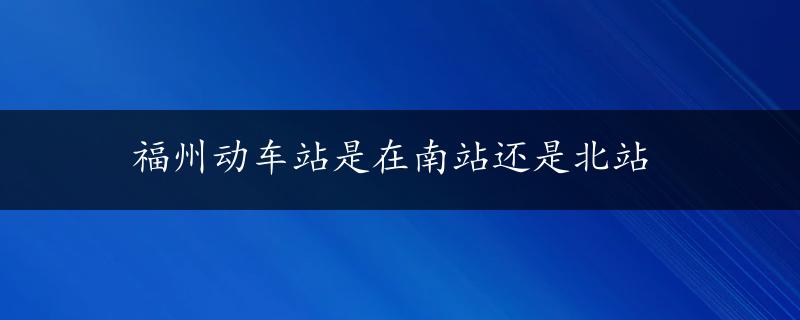 福州动车站是在南站还是北站